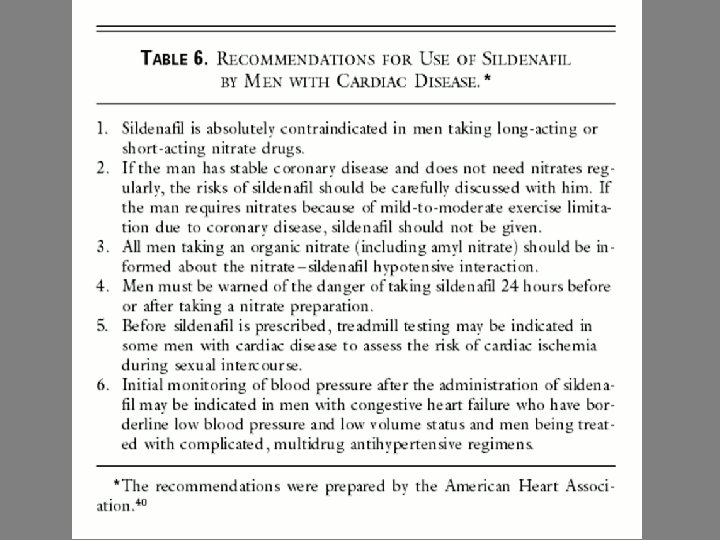 TABLE 6. RECOMMENDATIONS FOR USE OF SILDENAFIL BY MEN WITH CARDIAC DISEASE.*

1. Sildenafil is absolutely contraindicated in men taking long-acting or short-acting nitrate drugs.
2. If the man has stable coronary disease and does not need nitrates regularly, the risks of sildenafil should be carefully discussed with him. If the man requires nitrates because of mild-to-moderate exercise limitation due to coronary disease, sildenafil should not be given.
3. All men taking an organic nitrate (including amyl nitrate) should be informed about the nitrate–sildenafil hypotensive interaction.
4. Men must be warned of the danger of taking sildenafil 24 hours before or after taking a nitrate preparation.
5. Before sildenafil is prescribed, treadmill testing may be indicated in some men with cardiac disease to assess the risk of cardiac ischemia during sexual intercourse.
6. Initial monitoring of blood pressure after the administration of sildenafil may be indicated in men with congestive heart failure who have borderline low blood pressure and low volume status and men being treated with complicated, multidrug antihypertensive regimens.

*The recommendations were prepared by the American Heart Association.$^{40}$